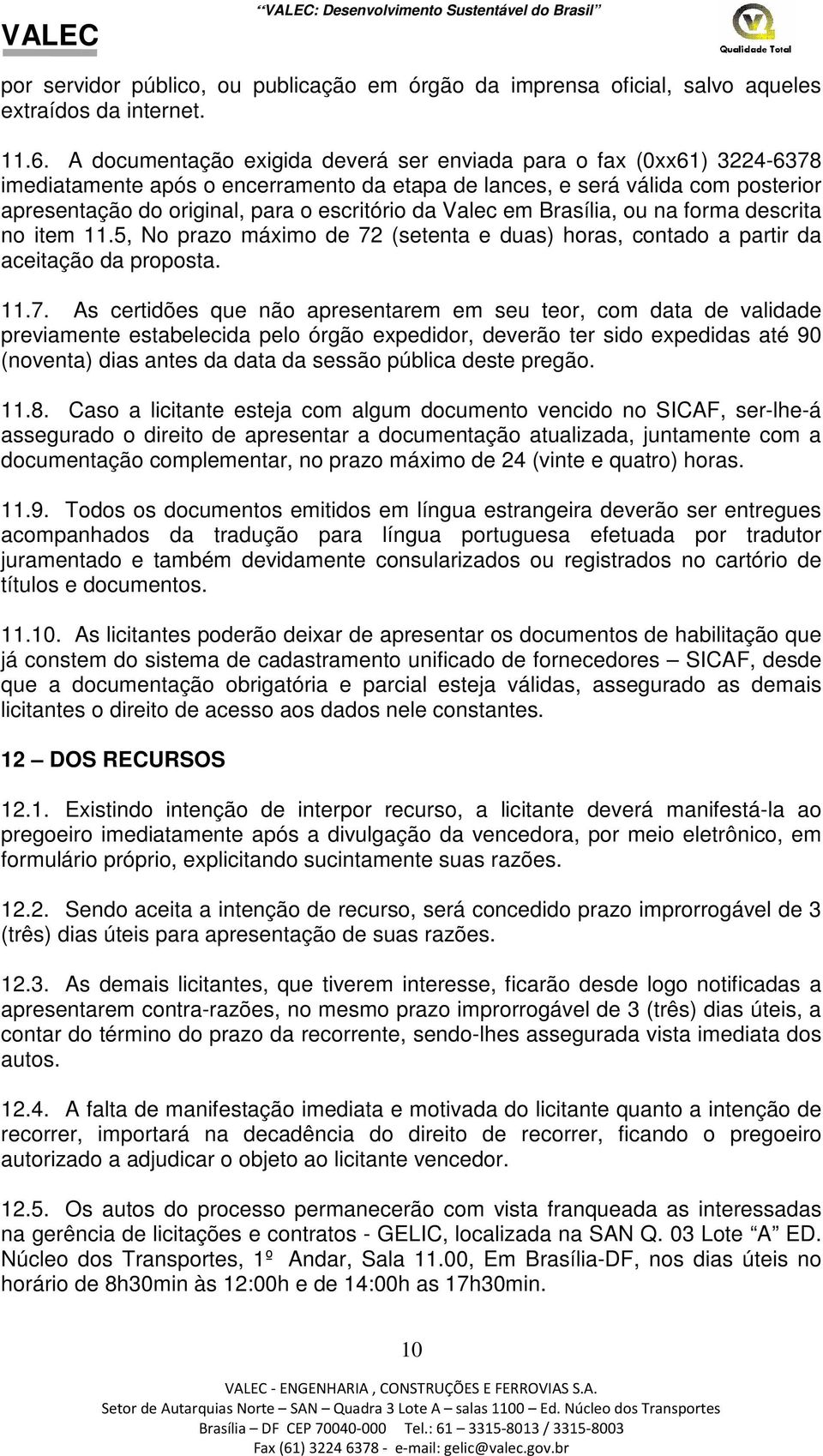 VALEC “VALEC: Desenvolvimento Sustentável do Brasil” Qualidade Total

por servidor público, ou publicação em órgão da imprensa oficial, salvo aqueles extraídos da internet.

11.6. A documentação exigida deverá ser enviada para o fax (0xx61) 3224-6378 imediatamente após o encerramento da etapa de lances, e será válida com posterior apresentação do original, para o escritório da Valec em Brasília, ou na forma descrita no item 11.5, No prazo máximo de 72 (setenta e duas) horas, contado a partir da aceitação da proposta.

11.7. As certidões que não apresentarem em seu teor, com data de validade previamente estabelecida pelo órgão expedidor, deverão ter sido expedidas até 90 (noventa) dias antes da data da sessão pública deste pregão.

11.8. Caso a licitante esteja com algum documento vencido no SICAF, ser-lhe-á assegurado o direito de apresentar a documentação atualizada, juntamente com a documentação complementar, no prazo máximo de 24 (vinte e quatro) horas.

11.9. Todos os documentos emitidos em língua estrangeira deverão ser entregues acompanhados da tradução para língua portuguesa efetuada por tradutor juramentado e também devidamente consularizados ou registrados no cartório de títulos e documentos.

11.10. As licitantes poderão deixar de apresentar os documentos de habilitação que já constem do sistema de cadastramento unificado de fornecedores – SICAF, desde que a documentação obrigatória e parcial esteja válidas, assegurado as demais licitantes o direito de acesso aos dados nele constantes.

12 – DOS RECURSOS

12.1. Existindo intenção de interpor recurso, a licitante deverá manifestá-la ao pregoeiro imediatamente após a divulgação da vencedora, por meio eletrônico, em formulário próprio, explicitando sucintamente suas razões.

12.2. Sendo aceita a intenção de recurso, será concedido prazo improrrogável de 3 (três) dias úteis para apresentação de suas razões.

12.3. As demais licitantes, que tiverem interesse, ficarão desde logo notificadas a apresentarem contra-razões, no mesmo prazo improrrogável de 3 (três) dias úteis, a contar do término do prazo da recorrente, sendo-lhes assegurada vista imediata dos autos.

12.4. A falta de manifestação imediata e motivada do licitante quanto a intenção de recorrer, importará na decadência do direito de recorrer, ficando o pregoeiro autorizado a adjudicar o objeto ao licitante vencedor.

12.5. Os autos do processo permanecerão com vista franqueada as interessadas na gerência de licitações e contratos - GELIC, localizada na SAN Q. 03 Lote “A” ED. Núcleo dos Transportes, 1º Andar, Sala 11.00, Em Brasília-DF, nos dias úteis no horário de 8h30min às 12:00h e de 14:00h as 17h30min.

10

VALEC - ENGENHARIA , CONSTRUÇÕES E FERROVIAS S.A.
Setor de Autarquias Norte – SAN – Quadra 3 Lote A – salas 1100 – Ed. Núcleo dos Transportes
Brasília – DF CEP 70040-000 Tel.: 61 – 3315-8013 / 3315-8003
Fax (61) 3224 6378 - e-mail: gelic@valec.gov.br